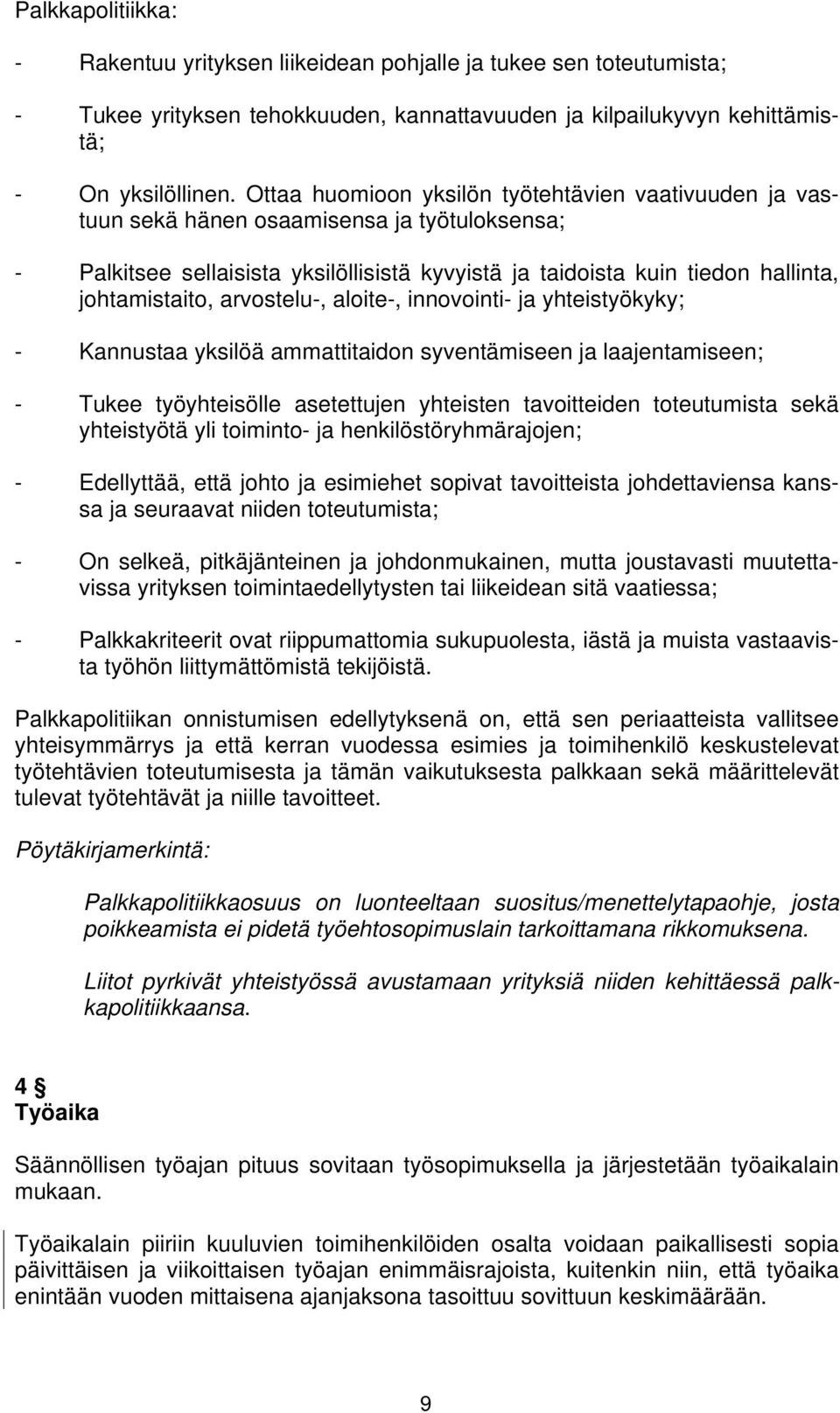 Palkkapolitiikka:

- Rakentuu yrityksen liikeidean pohjalle ja tukee sen toteutumista;

- Tukee yrityksen tehokkuuden, kannattavuuden ja kilpailukyvyn kehittämistä;

- On yksilöllinen. Ottaa huomioon yksilön työtehtävien vaativuuden ja vastuun sekä hänen osaamisensa ja työtuloksensa;

- Palkitsee sellaisista yksilöllisistä kyvyistä ja taidoista kuin tiedon hallinta, johtamistaito, arvostelu-, aloite-, innovointi- ja yhteistyökyky;

- Kannustaa yksilöä ammattitaidon syventämiseen ja laajentamiseen;

- Tukee työyhteisölle asetettujen yhteisten tavoitteiden toteutumista sekä yhteistyötä yli toiminto- ja henkilöstöryhmärajojen;

- Edellyttää, että johto ja esimiehet sopivat tavoitteista johdettaviensa kanssa ja seuraavat niiden toteutumista;

- On selkeä, pitkäjänteinen ja johdonmukainen, mutta joustavasti muutettavissa yrityksen toimintaedellytysten tai liikeidean sitä vaatiessa;

- Palkkakriteerit ovat riippumattomia sukupuolesta, iästä ja muista vastaavista työhön liittymättömistä tekijöistä.

Palkkapolitiikan onnistumisen edellytyksenä on, että sen periaatteista vallitsee yhteisymmärrys ja että kerran vuodessa esimies ja toimihenkilö keskustelevat työtehtävien toteutumisesta ja tämän vaikutuksesta palkkaan sekä määrittelevät tulevat työtehtävät ja niille tavoitteet.

Pöytäkirjamerkintä:

Palkkapolitiikkaosuus on luonteeltaan suositus/menettelytapaohje, josta poikkeamista ei pidetä työehtosopimuslain tarkoittamana rikkomuksena.

Liitot pyrkivät yhteistyössä avustamaan yrityksiä niiden kehittäessä palkkapolitiikkaansa.

4 §
Työaika

Säännöllisen työajan pituus sovitaan työsopimuksella ja järjestetään työaikalain mukaan.

Työaikalain piiriin kuuluvien toimihenkilöiden osalta voidaan paikallisesti sopia päivittäisen ja viikoittaisen työajan enimmäisrajoista, kuitenkin niin, että työaika enintään vuoden mittaisena ajanjaksona tasoittuu sovittuun keskimäärään.

9